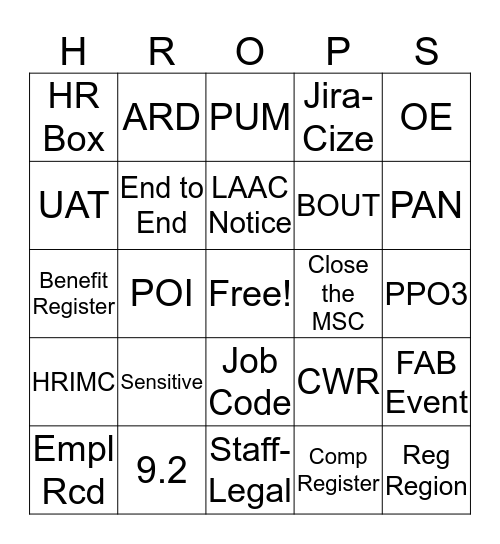 | H | R | O | P | S |
|---|---|---|---|---|
| HR Box | ARD | PUM | Jira-Cize | OE |
| UAT | End to End | LAAC Notice | BOUT | PAN |
| Benefit Register | POI | Free! | Close the MSC | PPO3 |
| HRIMC | Sensitive | Job Code | CWR | FAB Event |
| Empl Rcd | 9.2 | Staff-Legal | Comp Register | Reg Region |